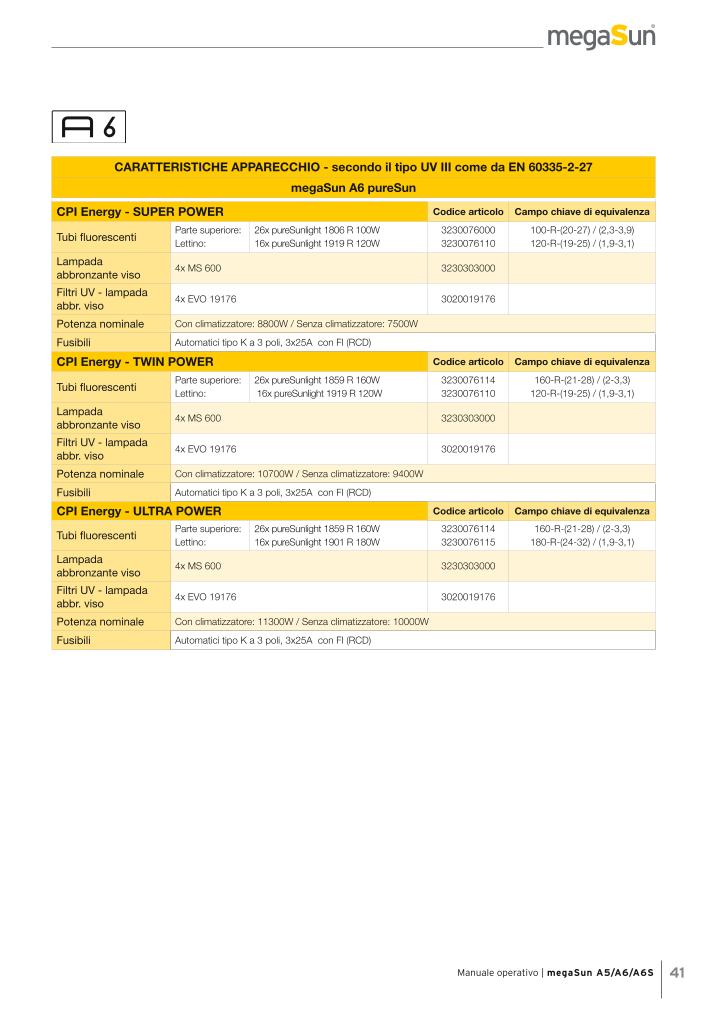 megaSun

A 6

CARATTERISTICHE APPARECCHIO - secondo il tipo UV III come da EN 60335-2-27

megaSun A6 pureSun

| CPI Energy - SUPER POWER | | | Codice articolo | Campo chiave di equivalenza |
|---|---|---|---|---|
| Tubi fluorescenti | Parte superiore: Lettino: | 26x pureSunlight 1806 R 100W 16x pureSunlight 1919 R 120W | 3230076000 3230076110 | 100-R-(20-27) / (2,3-3,9) 120-R-(19-25) / (1,9-3,1) |
| Lampada abbronzante viso | 4x MS 600 | | 3230303000 | |
| Filtri UV - lampada abbr. viso | 4x EVO 19176 | | 3020019176 | |
| Potenza nominale | Con climatizzatore: 8800W / Senza climatizzatore: 7500W | | | |
| Fusibili | Automatici tipo K a 3 poli, 3x25A con FI (RCD) | | | |
| CPI Energy - TWIN POWER | | | Codice articolo | Campo chiave di equivalenza |
| Tubi fluorescenti | Parte superiore: Lettino: | 26x pureSunlight 1859 R 160W 16x pureSunlight 1919 R 120W | 3230076114 3230076110 | 160-R-(21-28) / (2-3,3) 120-R-(19-25) / (1,9-3,1) |
| Lampada abbronzante viso | 4x MS 600 | | 3230303000 | |
| Filtri UV - lampada abbr. viso | 4x EVO 19176 | | 3020019176 | |
| Potenza nominale | Con climatizzatore: 10700W / Senza climatizzatore: 9400W | | | |
| Fusibili | Automatici tipo K a 3 poli, 3x25A con FI (RCD) | | | |
| CPI Energy - ULTRA POWER | | | Codice articolo | Campo chiave di equivalenza |
| Tubi fluorescenti | Parte superiore: Lettino: | 26x pureSunlight 1859 R 160W 16x pureSunlight 1901 R 180W | 3230076114 3230076115 | 160-R-(21-28) / (2-3,3) 180-R-(24-32) / (1,9-3,1) |
| Lampada abbronzante viso | 4x MS 600 | | 3230303000 | |
| Filtri UV - lampada abbr. viso | 4x EVO 19176 | | 3020019176 | |
| Potenza nominale | Con climatizzatore: 11300W / Senza climatizzatore: 10000W | | | |
| Fusibili | Automatici tipo K a 3 poli, 3x25A con FI (RCD) | | | |

Manuale operativo | megaSun A5/A6/A6S 41